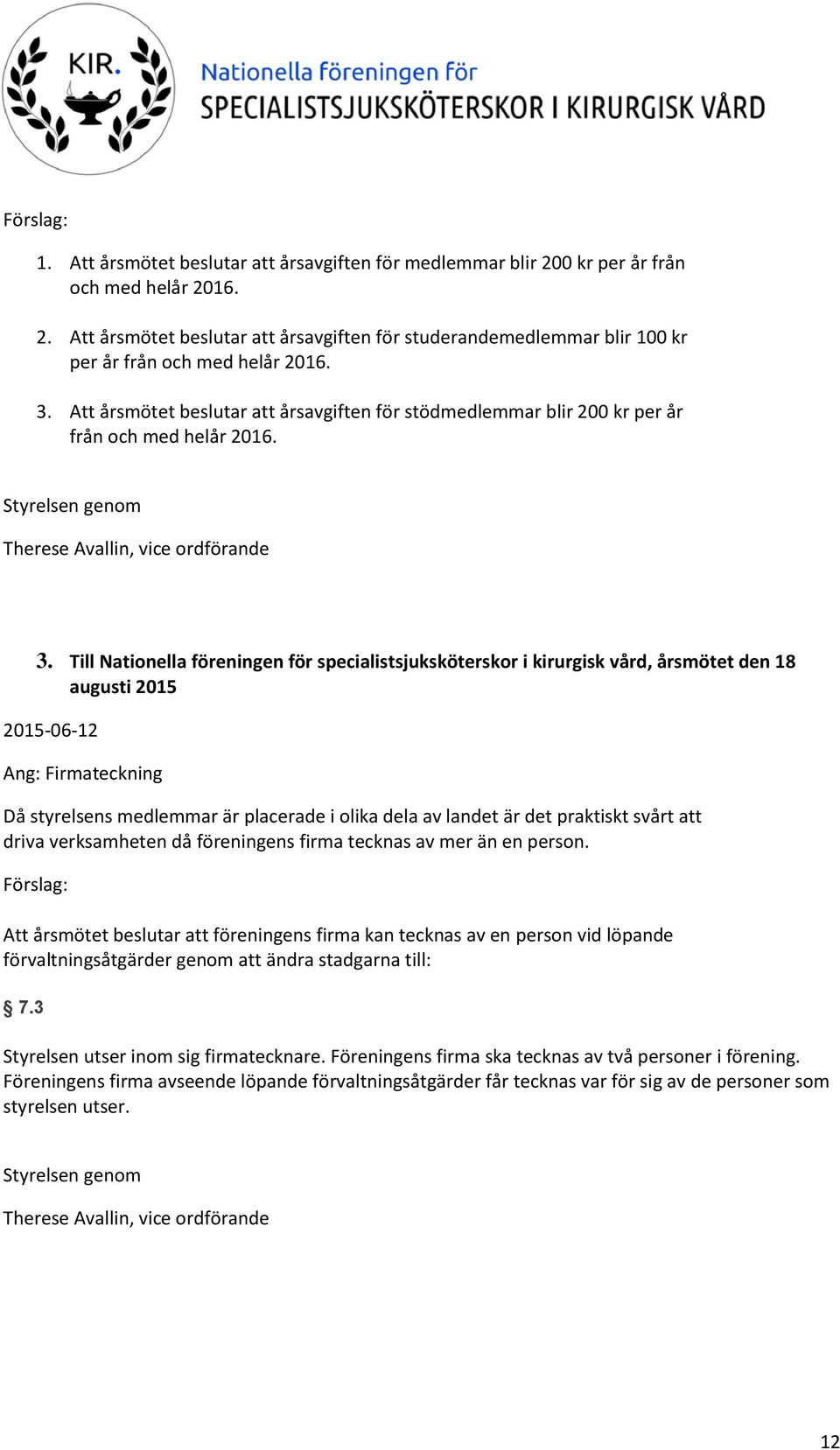 KIR.

Nationella föreningen för
SPECIALISTSJUKSKÖTERSKOR I KIRURGISK VÅRD

Förslag:

1. Att årsmötet beslutar att årsavgiften för medlemmar blir 200 kr per år från och med helår 2016.

2. Att årsmötet beslutar att årsavgiften för studerandemedlemmar blir 100 kr per år från och med helår 2016.

3. Att årsmötet beslutar att årsavgiften för stödmedlemmar blir 200 kr per år från och med helår 2016.

Styrelsen genom

Therese Avallin, vice ordförande

3. Till Nationella föreningen för specialistsjuksköterskor i kirurgisk vård, årsmötet den 18 augusti 2015

2015-06-12

Ang: Firmateckning

Då styrelsens medlemmar är placerade i olika dela av landet är det praktiskt svårt att driva verksamheten då föreningens firma tecknas av mer än en person.

Förslag:

Att årsmötet beslutar att föreningens firma kan tecknas av en person vid löpande förvaltningsåtgärder genom att ändra stadgarna till:

§ 7.3

Styrelsen utser inom sig firmatecknare. Föreningens firma ska tecknas av två personer i förening. Föreningens firma avseende löpande förvaltningsåtgärder får tecknas var för sig av de personer som styrelsen utser.

Styrelsen genom

Therese Avallin, vice ordförande

12